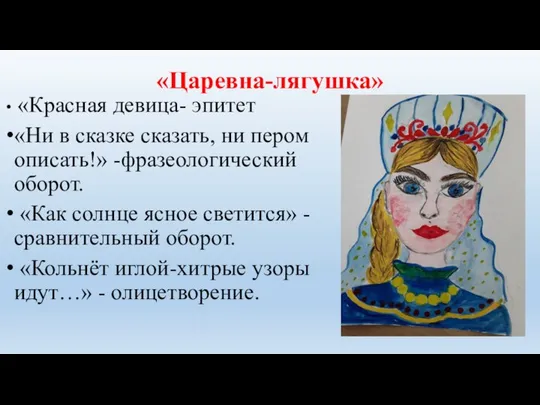 «Царевна-лягушка»

• «Красная девица- эпитет

•«Ни в сказке сказать, ни пером описать!» -фразеологический оборот.

• «Как солнце ясное светится» - сравнительный оборот.

• «Кольнёт иглой-хитрые узоры идут…» - олицетворение.